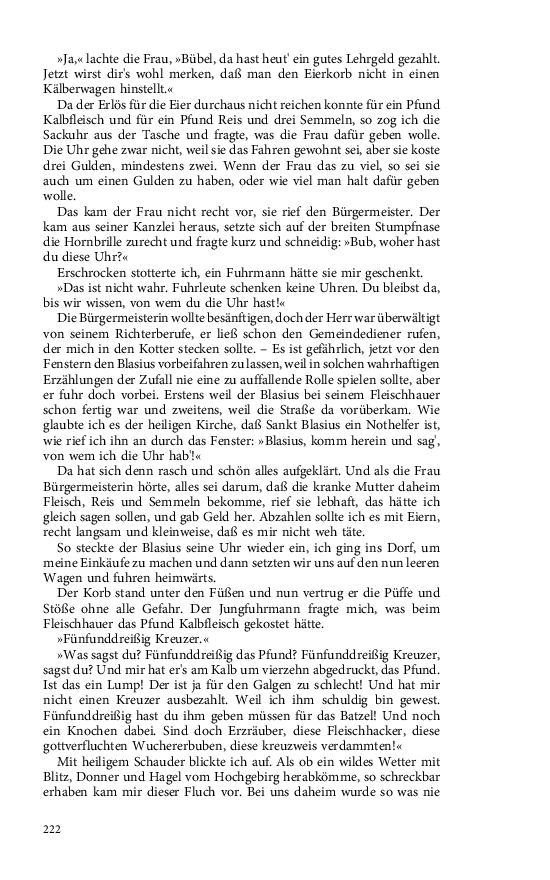 »Ja,« lachte die Frau, »Bübel, da hast heut' ein gutes Lehrgeld gezahlt. Jetzt wirst dir's wohl merken, daß man den Eierkorb nicht in einen Kälberwagen hinstellt.«

Da der Erlös für die Eier durchaus nicht reichen konnte für ein Pfund Kalbfleisch und für ein Pfund Reis und drei Semmeln, so zog ich die Sackuhr aus der Tasche und fragte, was die Frau dafür geben wolle. Die Uhr gehe zwar nicht, weil sie das Fahren gewohnt sei, aber sie koste drei Gulden, mindestens zwei. Wenn der Frau das zu viel, so sei sie auch um einen Gulden zu haben, oder wie viel man halt dafür geben wolle.

Das kam der Frau nicht recht vor, sie rief den Bürgermeister. Der kam aus seiner Kanzlei heraus, setzte sich auf der breiten Stumpfnase die Hornbrille zurecht und fragte kurz und schneidig: »Bub, woher hast du diese Uhr?«

Erschrocken stotterte ich, ein Fuhrmann hätte sie mir geschenkt.

»Das ist nicht wahr. Fuhrleute schenken keine Uhren. Du bleibst da, bis wir wissen, von wem du die Uhr hast!«

Die Bürgermeisterin wollte besänftigen, doch der Herr war überwältigt von seinem Richterberufe, er ließ schon den Gemeindediener rufen, der mich in den Kotter stecken sollte. – Es ist gefährlich, jetzt vor den Fenstern den Blasius vorbeifahren zu lassen, weil in solchen wahrhaftigen Erzählungen der Zufall nie eine zu auffallende Rolle spielen sollte, aber er fuhr doch vorbei. Erstens weil der Blasius bei seinem Fleischhauer schon fertig war und zweitens, weil die Straße da vorüberkam. Wie glaubte ich es der heiligen Kirche, daß Sankt Blasius ein Nothelfer ist, wie rief ich ihn an durch das Fenster: »Blasius, komm herein und sag', von wem ich die Uhr hab'!«

Da hat sich denn rasch und schön alles aufgeklärt. Und als die Frau Bürgermeisterin hörte, alles sei darum, daß die kranke Mutter daheim Fleisch, Reis und Semmeln bekomme, rief sie lebhaft, das hätte ich gleich sagen sollen, und gab Geld her. Abzahlen sollte ich es mit Eiern, recht langsam und kleinweise, daß es mir nicht weh täte.

So steckte der Blasius seine Uhr wieder ein, ich ging ins Dorf, um meine Einkäufe zu machen und dann setzten wir uns auf den nun leeren Wagen und fuhren heimwärts.

Der Korb stand unter den Füßen und nun vertrug er die Püffe und Stöße ohne alle Gefahr. Der Jungfuhrmann fragte mich, was beim Fleischhauer das Pfund Kalbfleisch gekostet hätte.

»Fünfunddreißig Kreuzer.«

»Was sagst du? Fünfunddreißig das Pfund? Fünfunddreißig Kreuzer, sagst du? Und mir hat er's am Kalb um vierzehn abgedruckt, das Pfund. Ist das ein Lump! Der ist ja für den Galgen zu schlecht! Und hat mir nicht einen Kreuzer ausbezahlt. Weil ich ihm schuldig bin gewest. Fünfunddreißig hast du ihm geben müssen für das Batzel! Und noch ein Knochen dabei. Sind doch Erzräuber, diese Fleischhacker, diese gottverfluchten Wuchererbuben, diese kreuzweis verdammten!«

Mit heiligem Schauder blickte ich auf. Als ob ein wildes Wetter mit Blitz, Donner und Hagel vom Hochgebirg herabkömme, so schreckbar erhaben kam mir dieser Fluch vor. Bei uns daheim wurde so was nie

222